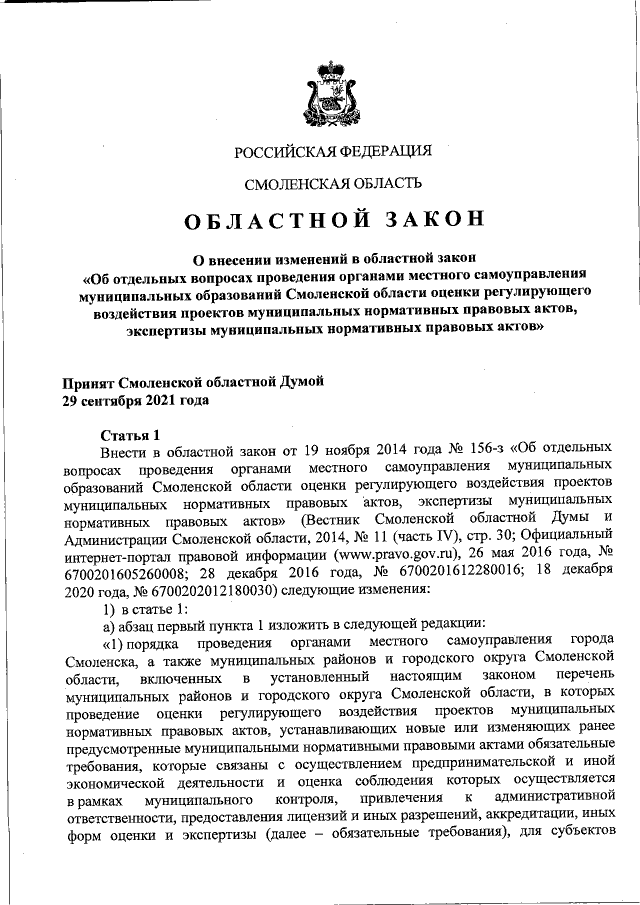 РОССИЙСКАЯ ФЕДЕРАЦИЯ

СМОЛЕНСКАЯ ОБЛАСТЬ

ОБЛАСТНОЙ ЗАКОН

О внесении изменений в областной закон «Об отдельных вопросах проведения органами местного самоуправления муниципальных образований Смоленской области оценки регулирующего воздействия проектов муниципальных нормативных правовых актов, экспертизы муниципальных нормативных правовых актов»

Принят Смоленской областной Думой
29 сентября 2021 года

Статья 1

Внести в областной закон от 19 ноября 2014 года № 156-з «Об отдельных вопросах проведения органами местного самоуправления муниципальных образований Смоленской области оценки регулирующего воздействия проектов муниципальных нормативных правовых актов, экспертизы муниципальных нормативных правовых актов» (Вестник Смоленской областной Думы и Администрации Смоленской области, 2014, № 11 (часть IV), стр. 30; Официальный интернет-портал правовой информации (www.pravo.gov.ru), 26 мая 2016 года, № 6700201605260008; 28 декабря 2016 года, № 6700201612280016; 18 декабря 2020 года, № 6700202012180030) следующие изменения:

1) в статье 1:

а) абзац первый пункта 1 изложить в следующей редакции:

«1) порядка проведения органами местного самоуправления города Смоленска, а также муниципальных районов и городского округа Смоленской области, включенных в установленный настоящим законом перечень муниципальных районов и городского округа Смоленской области, в которых проведение оценки регулирующего воздействия проектов муниципальных нормативных правовых актов, устанавливающих новые или изменяющих ранее предусмотренные муниципальными нормативными правовыми актами обязательные требования, которые связаны с осуществлением предпринимательской и иной экономической деятельности и оценка соблюдения которых осуществляется в рамках муниципального контроля, привлечения к административной ответственности, предоставления лицензий и иных разрешений, аккредитации, иных форм оценки и экспертизы (далее – обязательные требования), для субъектов